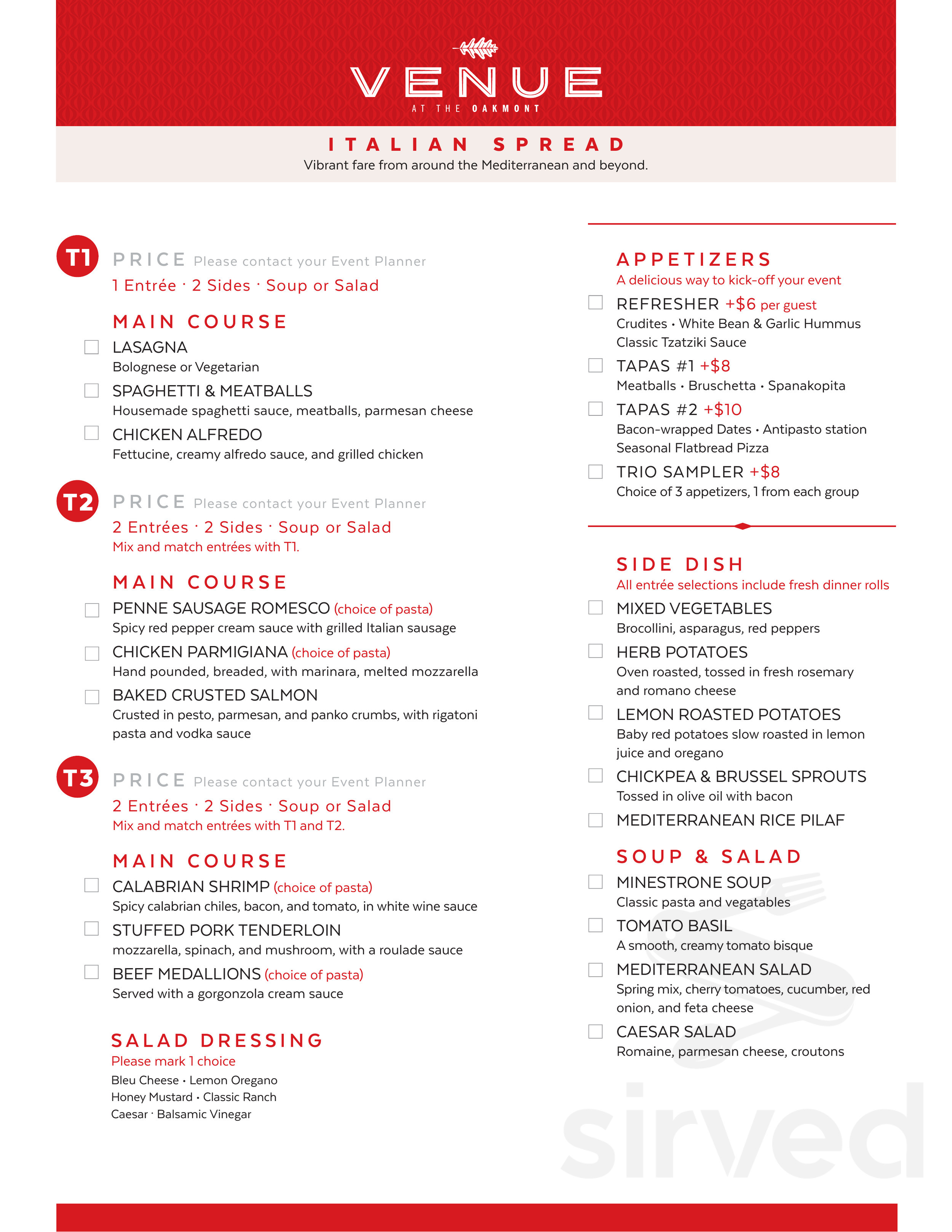 VENUE
AT THE OAKMONT

ITALIAN SPREAD
Vibrant fare from around the Mediterranean and beyond.

T1 PRICE Please contact your Event Planner
1 Entrée · 2 Sides · Soup or Salad

MAIN COURSE
LASAGNA
Bolognese or Vegetarian
SPAGHETTI & MEATBALLS
Housemade spaghetti sauce, meatballs, parmesan cheese
CHICKEN ALFREDO
Fettucine, creamy alfredo sauce, and grilled chicken

T2 PRICE Please contact your Event Planner
2 Entrées · 2 Sides · Soup or Salad
Mix and match entrées with T1.

MAIN COURSE
PENNE SAUSAGE ROMESCO (choice of pasta)
Spicy red pepper cream sauce with grilled Italian sausage
CHICKEN PARMIGIANA (choice of pasta)
Hand pounded, breaded, with marinara, melted mozzarella
BAKED CRUSTED SALMON
Crusted in pesto, parmesan, and panko crumbs, with rigatoni pasta and vodka sauce

T3 PRICE Please contact your Event Planner
2 Entrées · 2 Sides · Soup or Salad
Mix and match entrées with T1 and T2.

MAIN COURSE
CALABRIAN SHRIMP (choice of pasta)
Spicy calabrian chiles, bacon, and tomato, in white wine sauce
STUFFED PORK TENDERLOIN
mozzarella, spinach, and mushroom, with a roulade sauce
BEEF MEDALLIONS (choice of pasta)
Served with a gorgonzola cream sauce

SALAD DRESSING
Please mark 1 choice
Bleu Cheese • Lemon Oregano
Honey Mustard • Classic Ranch
Caesar · Balsamic Vinegar

APPETIZERS
A delicious way to kick-off your event
REFRESHER +$6 per guest
Crudites • White Bean & Garlic Hummus
Classic Tzatziki Sauce
TAPAS #1 +$8
Meatballs • Bruschetta • Spanakopita
TAPAS #2 +$10
Bacon-wrapped Dates • Antipasto station
Seasonal Flatbread Pizza
TRIO SAMPLER +$8
Choice of 3 appetizers, 1 from each group

SIDE DISH
All entrée selections include fresh dinner rolls
MIXED VEGETABLES
Brocollini, asparagus, red peppers
HERB POTATOES
Oven roasted, tossed in fresh rosemary and romano cheese
LEMON ROASTED POTATOES
Baby red potatoes slow roasted in lemon juice and oregano
CHICKPEA & BRUSSEL SPROUTS
Tossed in olive oil with bacon
MEDITERRANEAN RICE PILAF

SOUP & SALAD
MINESTRONE SOUP
Classic pasta and vegatables
TOMATO BASIL
A smooth, creamy tomato bisque
MEDITERRANEAN SALAD
Spring mix, cherry tomatoes, cucumber, red onion, and feta cheese
CAESAR SALAD
Romaine, parmesan cheese, croutons

sirved